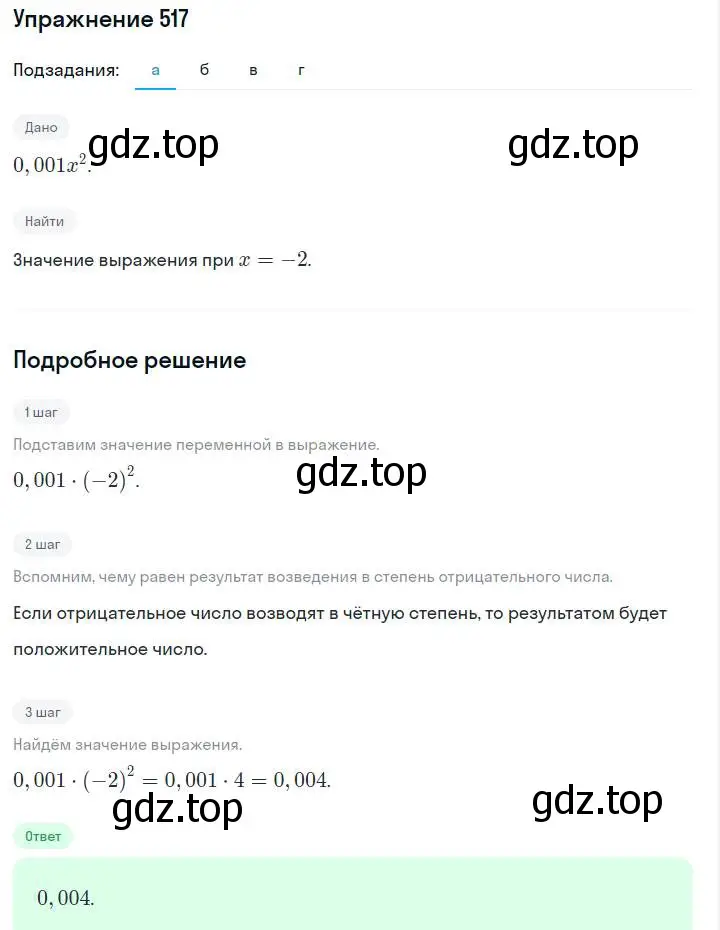 Упражнение 517

Подзадания: а б в г

Дано

gdz.top gdz.top

$0,001x^2$.

Найти

Значение выражения при $x = -2$.

Подробное решение

1 шаг

Подставим значение переменной в выражение.

$0,001 \cdot (-2)^2$.

gdz.top

2 шаг

Вспомним, чему равен результат возведения в степень отрицательного числа.

Если отрицательное число возводят в чётную степень, то результатом будет положительное число.

3 шаг

Найдём значение выражения.

$0,001 \cdot (-2)^2 = 0,001 \cdot 4 = 0,004$.

gdz.top gdz.top

Ответ

$0,004$.